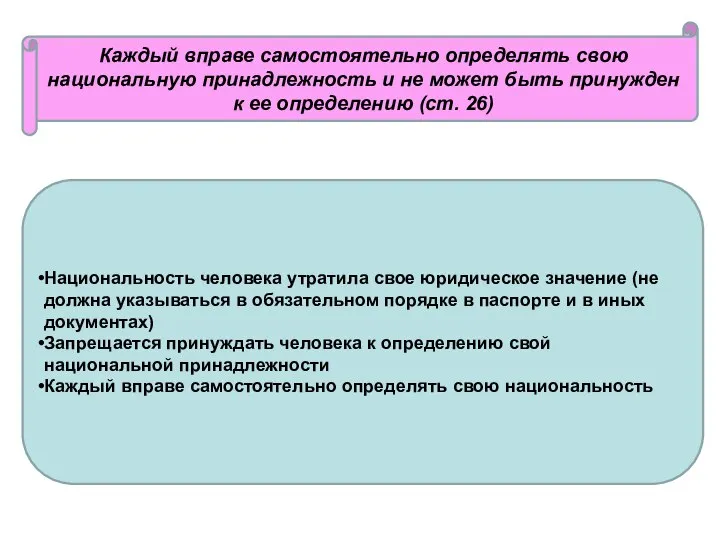 Каждый вправе самостоятельно определять свою национальную принадлежность и не может быть принужден к ее определению (ст. 26)

•Национальность человека утратила свое юридическое значение (не должна указываться в обязательном порядке в паспорте и в иных документах)
•Запрещается принуждать человека к определению свой национальной принадлежности
•Каждый вправе самостоятельно определять свою национальность